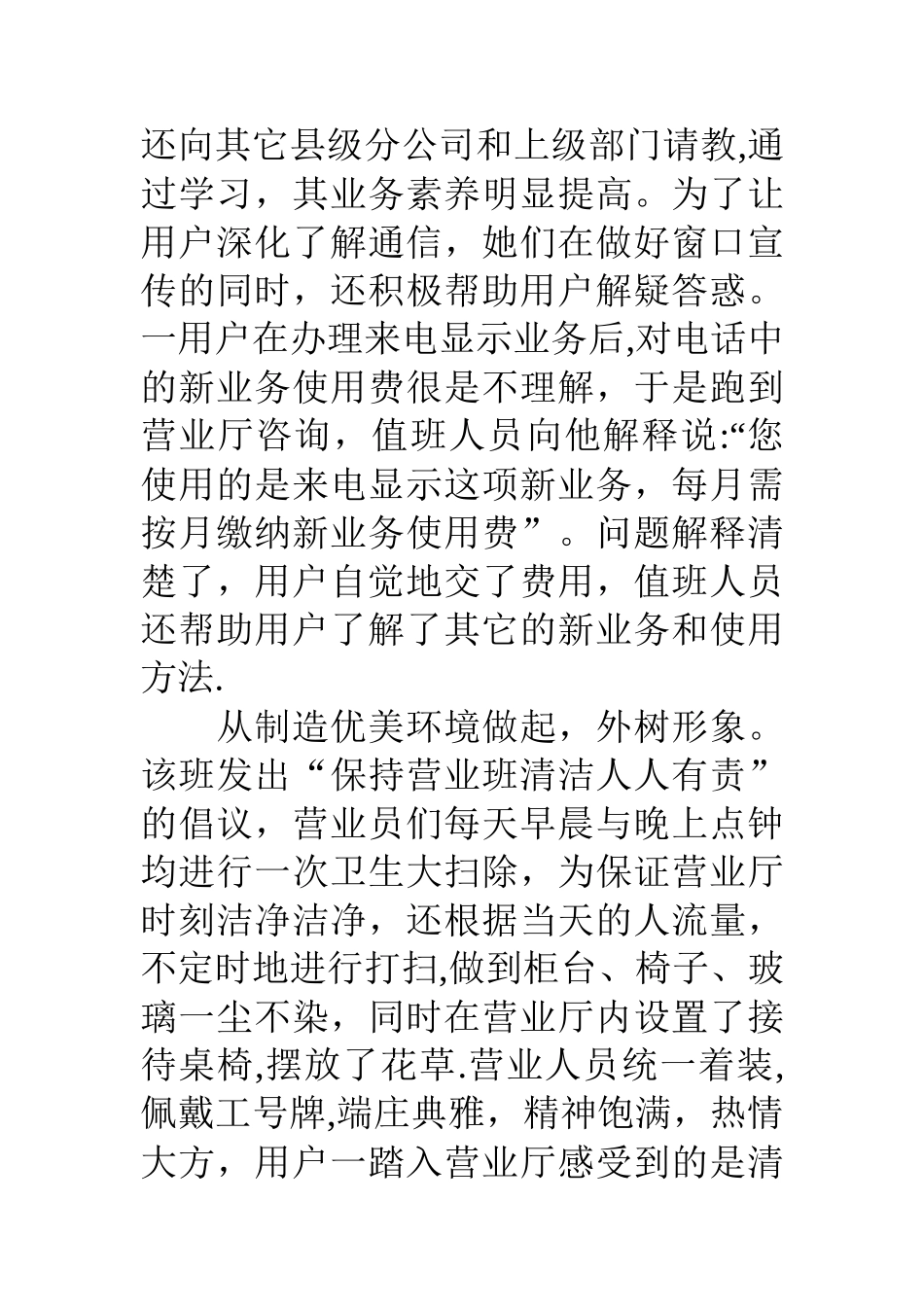 还向其它县级分公司和上级部门请教,通过学习，其业务素养明显提高。为了让用户深化了解通信，她们在做好窗口宣传的同时，还积极帮助用户解疑答惑。一用户在办理来电显示业务后,对电话中的新业务使用费很是不理解，于是跑到营业厅咨询，值班人员向他解释说:“您使用的是来电显示这项新业务，每月需按月缴纳新业务使用费”。问题解释清楚了，用户自觉地交了费用，值班人员还帮助用户了解了其它的新业务和使用方法.

从制造优美环境做起，外树形象。该班发出“保持营业班清洁人人有责”的倡议，营业员们每天早晨与晚上点钟均进行一次卫生大扫除，为保证营业厅时刻洁净洁净，还根据当天的人流量，不定时地进行打扫,做到柜台、椅子、玻璃一尘不染，同时在营业厅内设置了接待桌椅,摆放了花草.营业人员统一着装,佩戴工号牌,端庄典雅，精神饱满，热情大方，用户一踏入营业厅感受到的是清